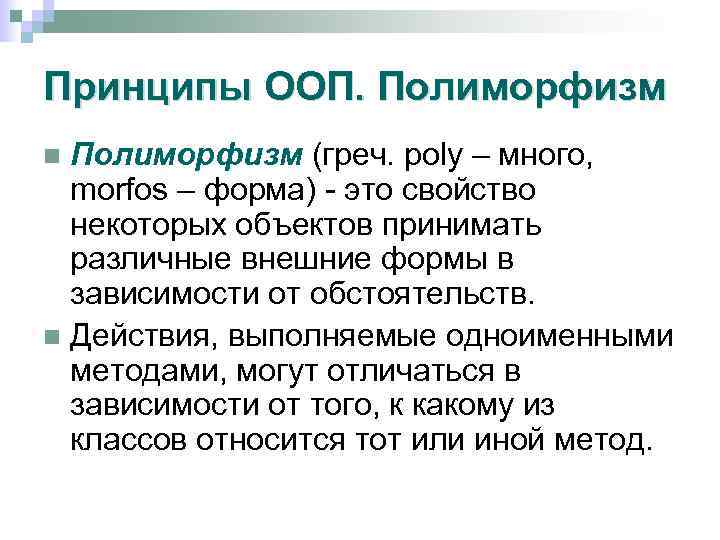 Принципы ООП. Полиморфизм

Полиморфизм (греч. poly – много, morfos – форма) - это свойство некоторых объектов принимать различные внешние формы в зависимости от обстоятельств.

Действия, выполняемые одноименными методами, могут отличаться в зависимости от того, к какому из классов относится тот или иной метод.